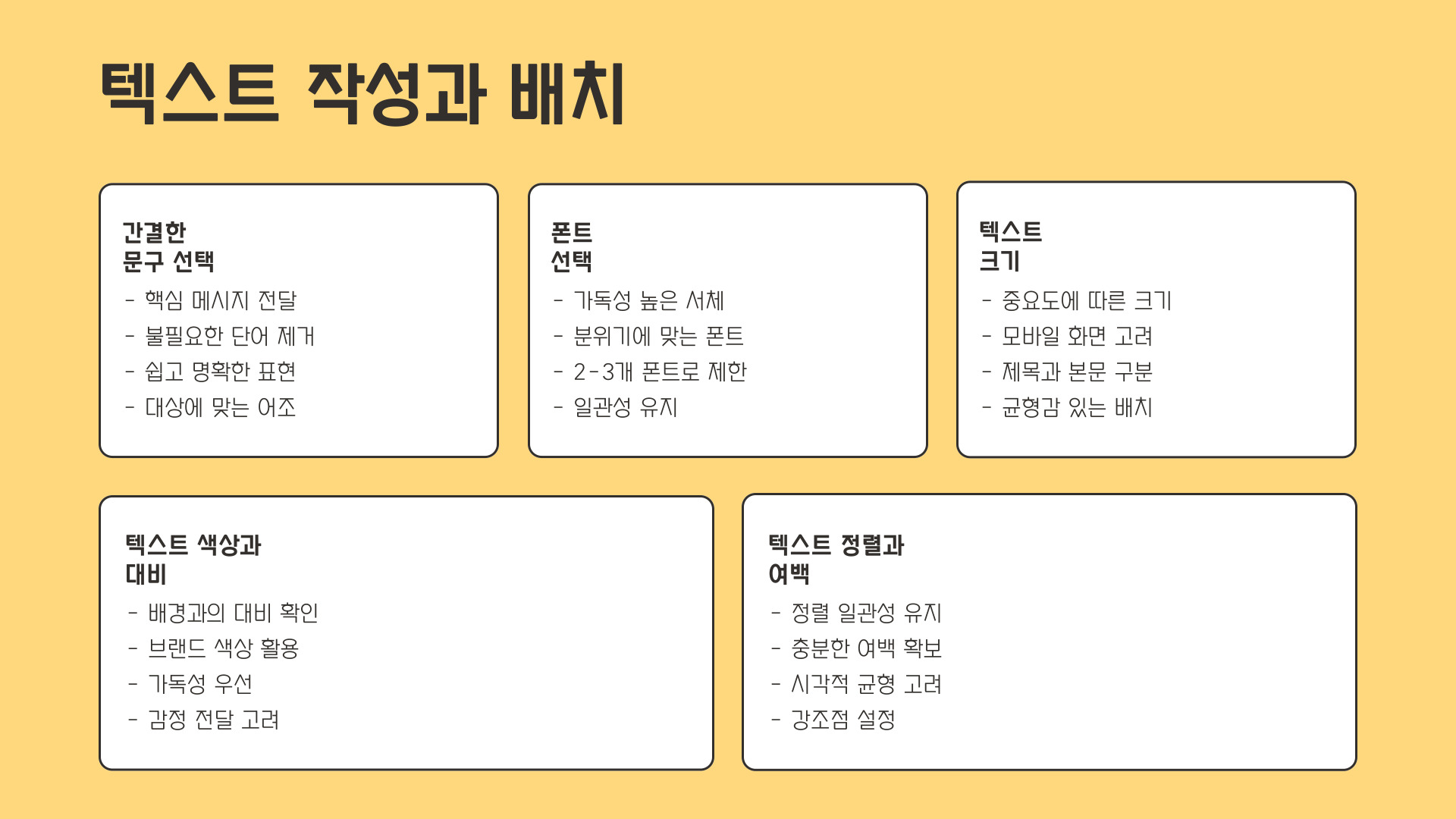 텍스트 작성과 배치

간결한
문구 선택

- 핵심 메시지 전달
- 불필요한 단어 제거
- 쉽고 명확한 표현
- 대상에 맞는 어조

폰트
선택

- 가독성 높은 서체
- 분위기에 맞는 폰트
- 2-3개 폰트로 제한
- 일관성 유지

텍스트
크기

- 중요도에 따른 크기
- 모바일 화면 고려
- 제목과 본문 구분
- 균형감 있는 배치

텍스트 색상과
대비

- 배경과의 대비 확인
- 브랜드 색상 활용
- 가독성 우선
- 감정 전달 고려

텍스트 정렬과
여백

- 정렬 일관성 유지
- 충분한 여백 확보
- 시각적 균형 고려
- 강조점 설정